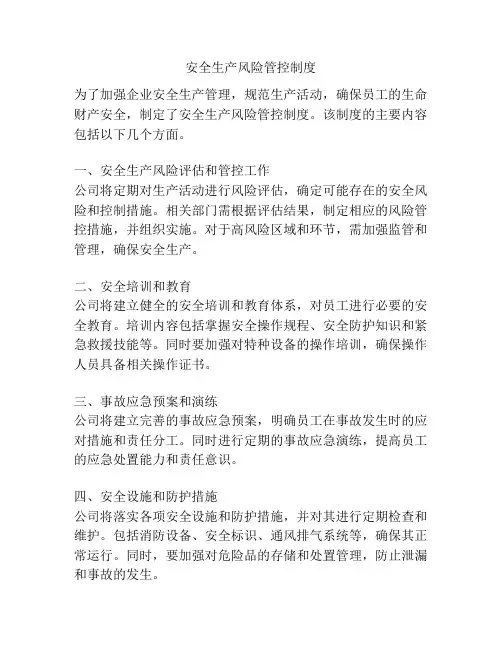 安全生产风险管控制度

为了加强企业安全生产管理，规范生产活动，确保员工的生命财产安全，制定了安全生产风险管控制度。该制度的主要内容包括以下几个方面。

一、安全生产风险评估和管控工作
公司将定期对生产活动进行风险评估，确定可能存在的安全风险和控制措施。相关部门需根据评估结果，制定相应的风险管控措施，并组织实施。对于高风险区域和环节，需加强监管和管理，确保安全生产。

二、安全培训和教育
公司将建立健全的安全培训和教育体系，对员工进行必要的安全教育。培训内容包括掌握安全操作规程、安全防护知识和紧急救援技能等。同时要加强对特种设备的操作培训，确保操作人员具备相关操作证书。

三、事故应急预案和演练
公司将建立完善的事故应急预案，明确员工在事故发生时的应对措施和责任分工。同时进行定期的事故应急演练，提高员工的应急处置能力和责任意识。

四、安全设施和防护措施
公司将落实各项安全设施和防护措施，并对其进行定期检查和维护。包括消防设备、安全标识、通风排气系统等，确保其正常运行。同时，要加强对危险品的存储和处置管理，防止泄漏和事故的发生。